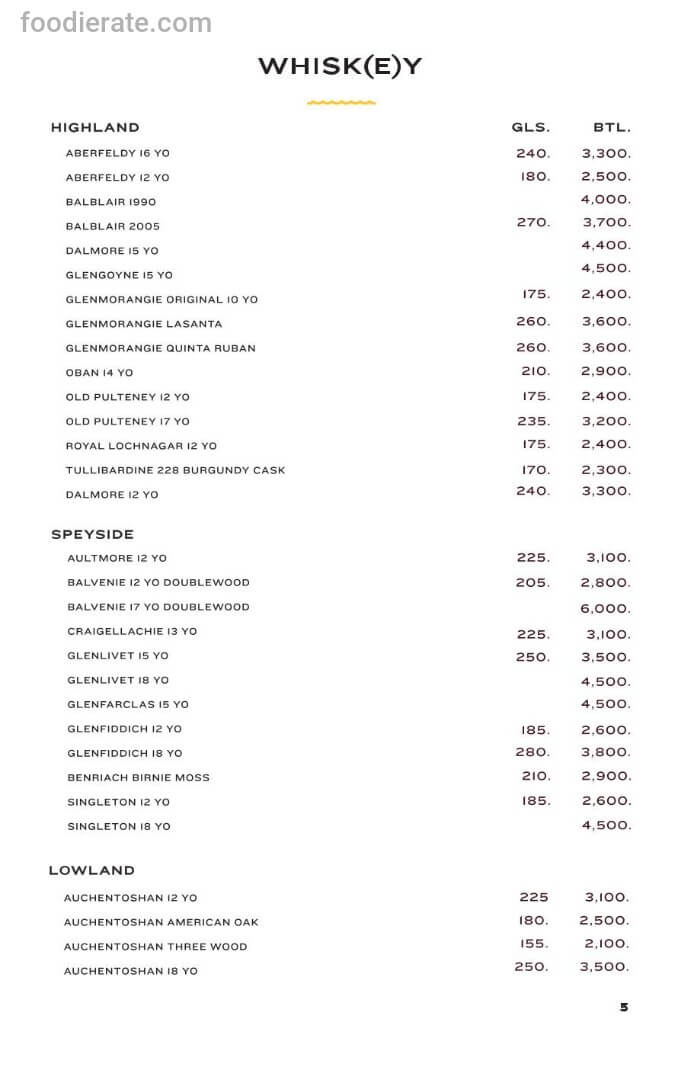 foodierate.com

WHISK(E)Y

| HIGHLAND | GLS. | BTL. |
|---|---|---|
| ABERFELDY 16 YO | 240. | 3,300. |
| ABERFELDY 12 YO | 180. | 2,500. |
| BALBLAIR 1990 | | 4,000. |
| BALBLAIR 2005 | 270. | 3,700. |
| DALMORE 15 YO | | 4,400. |
| GLENGOYNE 15 YO | | 4,500. |
| GLENMORANGIE ORIGINAL 10 YO | 175. | 2,400. |
| GLENMORANGIE LASANTA | 260. | 3,600. |
| GLENMORANGIE QUINTA RUBAN | 260. | 3,600. |
| OBAN 14 YO | 210. | 2,900. |
| OLD PULTENEY 12 YO | 175. | 2,400. |
| OLD PULTENEY 17 YO | 235. | 3,200. |
| ROYAL LOCHNAGAR 12 YO | 175. | 2,400. |
| TULLIBARDINE 228 BURGUNDY CASK | 170. | 2,300. |
| DALMORE 12 YO | 240. | 3,300. |

| SPEYSIDE | | |
|---|---|---|
| AULTMORE 12 YO | 225. | 3,100. |
| BALVENIE 12 YO DOUBLEWOOD | 205. | 2,800. |
| BALVENIE 17 YO DOUBLEWOOD | | 6,000. |
| CRAIGELLACHIE 13 YO | 225. | 3,100. |
| GLENLIVET 15 YO | 250. | 3,500. |
| GLENLIVET 18 YO | | 4,500. |
| GLENFARCLAS 15 YO | | 4,500. |
| GLENFIDDICH 12 YO | 185. | 2,600. |
| GLENFIDDICH 18 YO | 280. | 3,800. |
| BENRIACH BIRNIE MOSS | 210. | 2,900. |
| SINGLETON 12 YO | 185. | 2,600. |
| SINGLETON 18 YO | | 4,500. |

| LOWLAND | | |
|---|---|---|
| AUCHENTOSHAN 12 YO | 225 | 3,100. |
| AUCHENTOSHAN AMERICAN OAK | 180. | 2,500. |
| AUCHENTOSHAN THREE WOOD | 155. | 2,100. |
| AUCHENTOSHAN 18 YO | 250. | 3,500. |

5